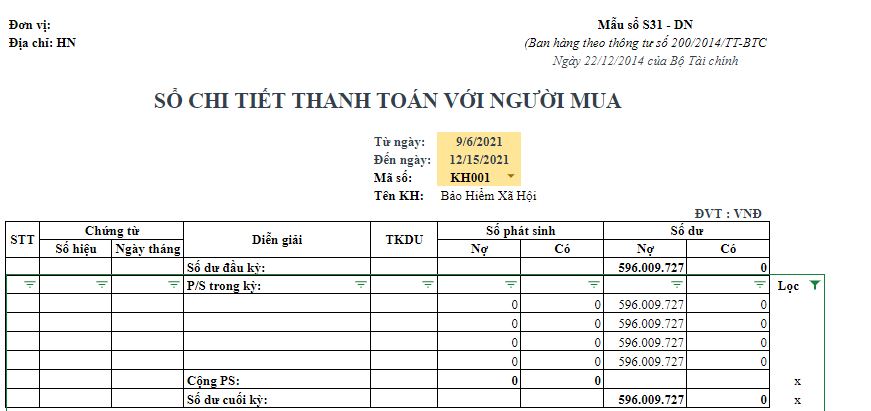 Đơn vị:
Địa chỉ: HN

Mẫu số S31 - DN
(Ban hàng theo thông tư số 200/2014/TT-BTC
Ngày 22/12/2014 của Bộ Tài chính

SỔ CHI TIẾT THANH TOÁN VỚI NGƯỜI MUA

Từ ngày: 9/6/2021
Đến ngày: 12/15/2021
Mã số: KH001
Tên KH: Bảo Hiểm Xã Hội

ĐVT : VNĐ

| STT | Chứng từ Số hiệu | Chứng từ Ngày tháng | Diễn giải | TKDU | Số phát sinh Nợ | Số phát sinh Có | Số dư Nợ | Số dư Có | |
|---|---|---|---|---|---|---|---|---|---|
| | | | Số dư đầu kỳ: | | | | 596.009.727 | 0 | |
| | | | P/S trong kỳ: | | | | | | Lọc |
| | | | | | 0 | 0 | 596.009.727 | 0 | |
| | | | | | 0 | 0 | 596.009.727 | 0 | |
| | | | | | 0 | 0 | 596.009.727 | 0 | |
| | | | | | 0 | 0 | 596.009.727 | 0 | |
| | | | Cộng PS: | | 0 | 0 | | | x |
| | | | Số dư cuối kỳ: | | | | 596.009.727 | 0 | x |